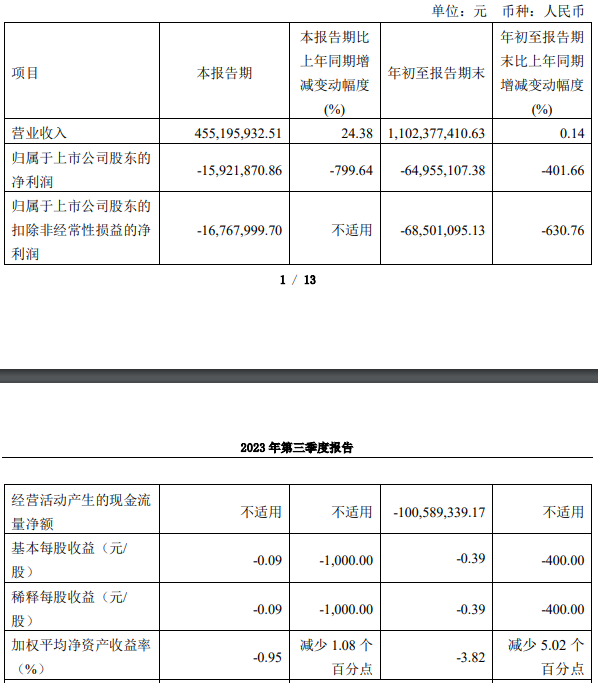 单位：元 币种：人民币

| 项目 | 本报告期 | 本报告期比上年同期增减变动幅度(%) | 年初至报告期末 | 年初至报告期末比上年同期增减变动幅度(%) |
|---|---|---|---|---|
| 营业收入 | 455,195,932.51 | 24.38 | 1,102,377,410.63 | 0.14 |
| 归属于上市公司股东的净利润 | -15,921,870.86 | -799.64 | -64,955,107.38 | -401.66 |
| 归属于上市公司股东的扣除非经常性损益的净利润 | -16,767,999.70 | 不适用 | -68,501,095.13 | -630.76 |

1 / 13

2023 年第三季度报告

| 经营活动产生的现金流量净额 | 不适用 | 不适用 | -100,589,339.17 | 不适用 |
|---|---|---|---|---|
| 基本每股收益（元/股） | -0.09 | -1,000.00 | -0.39 | -400.00 |
| 稀释每股收益（元/股） | -0.09 | -1,000.00 | -0.39 | -400.00 |
| 加权平均净资产收益率（%） | -0.95 | 减少 1.08 个百分点 | -3.82 | 减少 5.02 个百分点 |